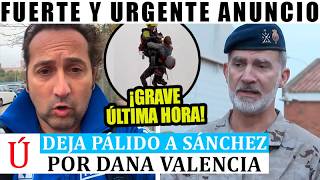 FUERTE Y URGENTE ANUNCIO

¡GRAVE ÚLTIMA HORA!

Ú

DEJA PÁLIDO A SÁNCHEZ
POR DANA VALENCIA